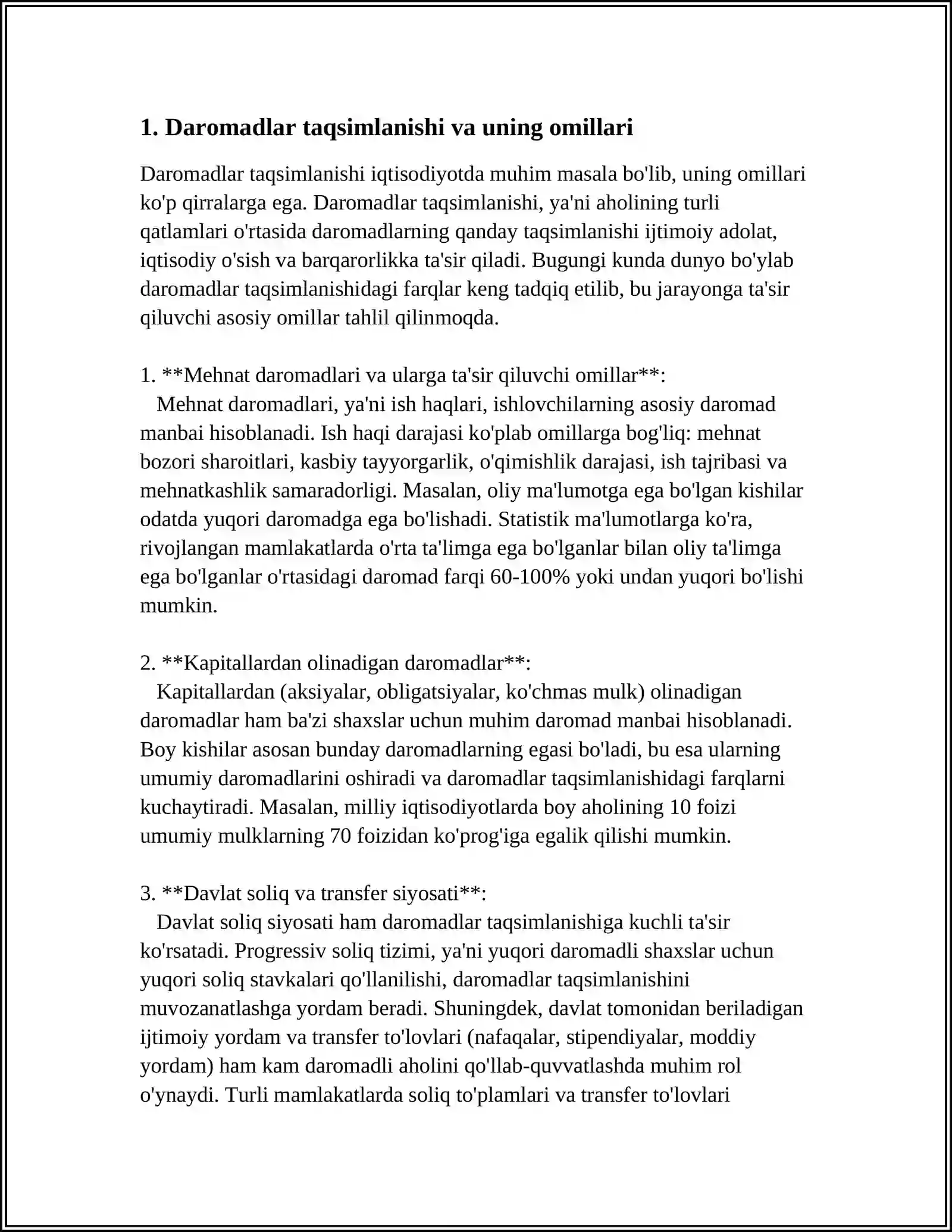 1. Daromadlar taqsimlanishi va uning omillari

Daromadlar taqsimlanishi iqtisodiyotda muhim masala bo'lib, uning omillari ko'p qirralarga ega. Daromadlar taqsimlanishi, ya'ni aholining turli qatlamlari o'rtasida daromadlarning qanday taqsimlanishi ijtimoiy adolat, iqtisodiy o'sish va barqarorlikka ta'sir qiladi. Bugungi kunda dunyo bo'ylab daromadlar taqsimlanishidagi farqlar keng tadqiq etilib, bu jarayonga ta'sir qiluvchi asosiy omillar tahlil qilinmoqda.

1. **Mehnat daromadlari va ularga ta'sir qiluvchi omillar**:
Mehnat daromadlari, ya'ni ish haqlari, ishlovchilarning asosiy daromad manbai hisoblanadi. Ish haqi darajasi ko'plab omillarga bog'liq: mehnat bozori sharoitlari, kasbiy tayyorgarlik, o'qimishlik darajasi, ish tajribasi va mehnatkashlik samaradorligi. Masalan, oliy ma'lumotga ega bo'lgan kishilar odatda yuqori daromadga ega bo'lishadi. Statistik ma'lumotlarga ko'ra, rivojlangan mamlakatlarda o'rta ta'limga ega bo'lganlar bilan oliy ta'limga ega bo'lganlar o'rtasidagi daromad farqi 60-100% yoki undan yuqori bo'lishi mumkin.

2. **Kapitallardan olinadigan daromadlar**:
Kapitallardan (aksiyalar, obligatsiyalar, ko'chmas mulk) olinadigan daromadlar ham ba'zi shaxslar uchun muhim daromad manbai hisoblanadi. Boy kishilar asosan bunday daromadlarning egasi bo'ladi, bu esa ularning umumiy daromadlarini oshiradi va daromadlar taqsimlanishidagi farqlarni kuchaytiradi. Masalan, milliy iqtisodiyotlarda boy aholining 10 foizi umumiy mulklarning 70 foizidan ko'prog'iga egalik qilishi mumkin.

3. **Davlat soliq va transfer siyosati**:
Davlat soliq siyosati ham daromadlar taqsimlanishiga kuchli ta'sir ko'rsatadi. Progressiv soliq tizimi, ya'ni yuqori daromadli shaxslar uchun yuqori soliq stavkalari qo'llanilishi, daromadlar taqsimlanishini muvozanatlashga yordam beradi. Shuningdek, davlat tomonidan beriladigan ijtimoiy yordam va transfer to'lovlari (nafaqalar, stipendiyalar, moddiy yordam) ham kam daromadli aholini qo'llab-quvvatlashda muhim rol o'ynaydi. Turli mamlakatlarda soliq to'plamlari va transfer to'lovlari